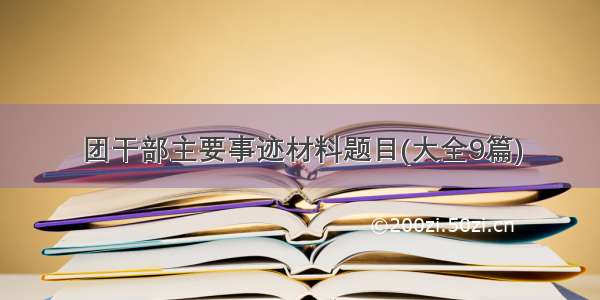 团干部主要事迹材料题目(大全9篇)

©200zi.50zi.cn